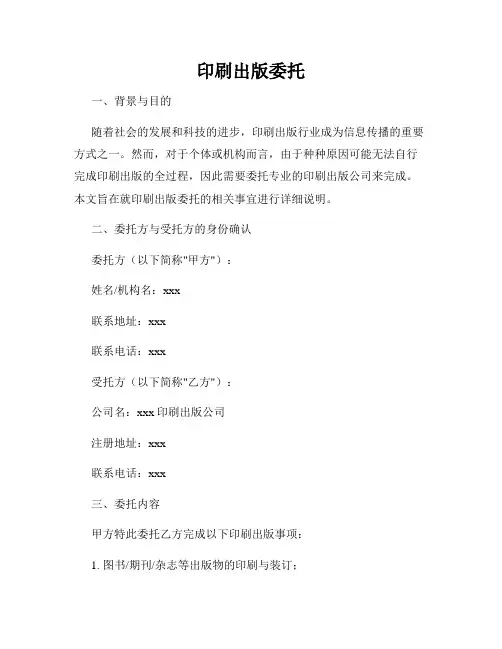 印刷出版委托

一、背景与目的

随着社会的发展和科技的进步，印刷出版行业成为信息传播的重要方式之一。然而，对于个体或机构而言，由于种种原因可能无法自行完成印刷出版的全过程，因此需要委托专业的印刷出版公司来完成。本文旨在就印刷出版委托的相关事宜进行详细说明。

二、委托方与受托方的身份确认

委托方（以下简称"甲方"）：

姓名/机构名：xxx

联系地址：xxx

联系电话：xxx

受托方（以下简称"乙方"）：

公司名：xxx 印刷出版公司

注册地址：xxx

联系电话：xxx

三、委托内容

甲方特此委托乙方完成以下印刷出版事项：

1. 图书/期刊/杂志等出版物的印刷与装订；